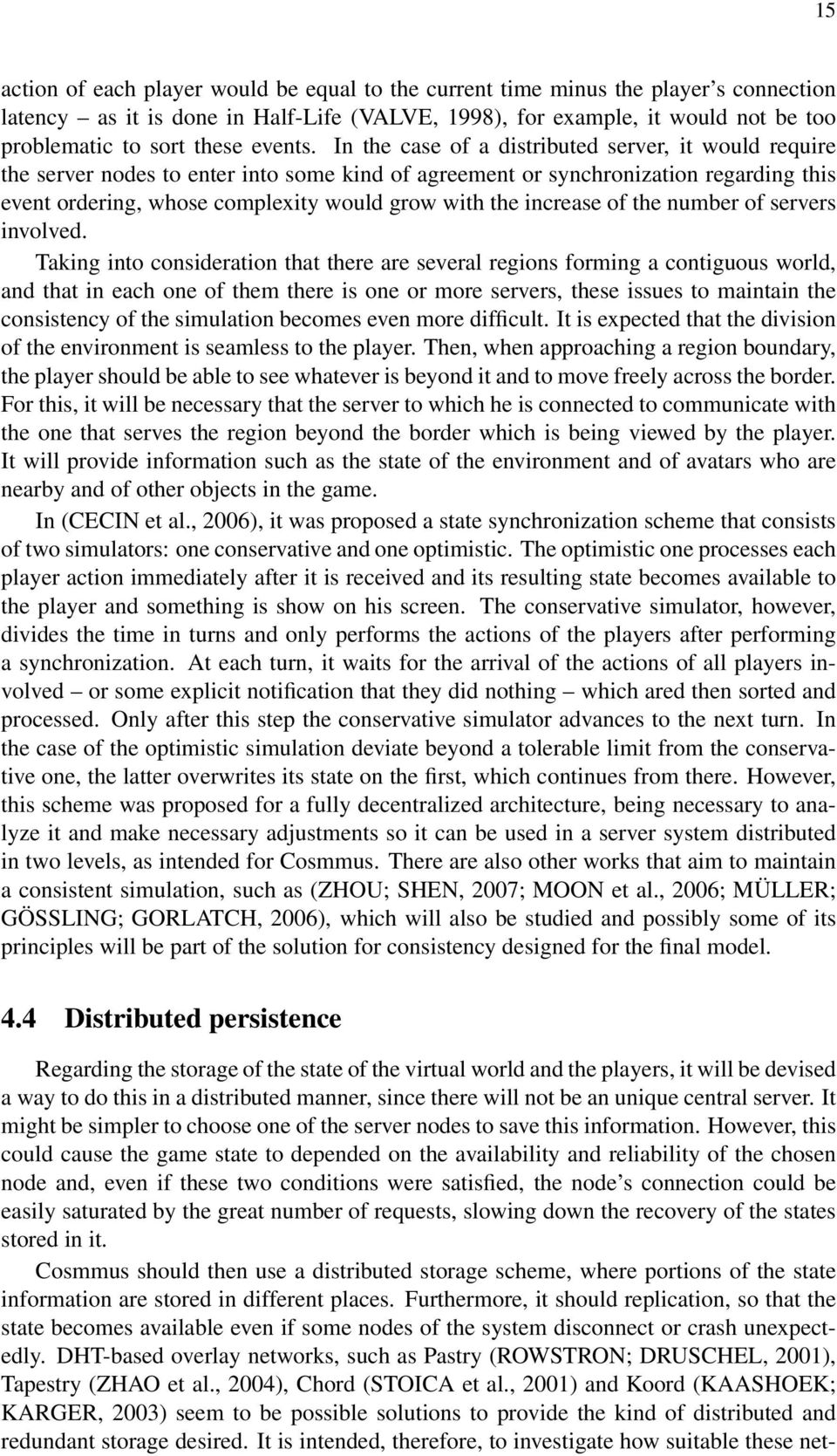 15

action of each player would be equal to the current time minus the player's connection latency – as it is done in Half-Life (VALVE, 1998), for example, it would not be too problematic to sort these events. In the case of a distributed server, it would require the server nodes to enter into some kind of agreement or synchronization regarding this event ordering, whose complexity would grow with the increase of the number of servers involved.

Taking into consideration that there are several regions forming a contiguous world, and that in each one of them there is one or more servers, these issues to maintain the consistency of the simulation becomes even more difficult. It is expected that the division of the environment is seamless to the player. Then, when approaching a region boundary, the player should be able to see whatever is beyond it and to move freely across the border. For this, it will be necessary that the server to which he is connected to communicate with the one that serves the region beyond the border which is being viewed by the player. It will provide information such as the state of the environment and of avatars who are nearby and of other objects in the game.

In (CECIN et al., 2006), it was proposed a state synchronization scheme that consists of two simulators: one conservative and one optimistic. The optimistic one processes each player action immediately after it is received and its resulting state becomes available to the player and something is show on his screen. The conservative simulator, however, divides the time in turns and only performs the actions of the players after performing a synchronization. At each turn, it waits for the arrival of the actions of all players involved – or some explicit notification that they did nothing – which ared then sorted and processed. Only after this step the conservative simulator advances to the next turn. In the case of the optimistic simulation deviate beyond a tolerable limit from the conservative one, the latter overwrites its state on the first, which continues from there. However, this scheme was proposed for a fully decentralized architecture, being necessary to analyze it and make necessary adjustments so it can be used in a server system distributed in two levels, as intended for Cosmmus. There are also other works that aim to maintain a consistent simulation, such as (ZHOU; SHEN, 2007; MOON et al., 2006; MÜLLER; GÖSSLING; GORLATCH, 2006), which will also be studied and possibly some of its principles will be part of the solution for consistency designed for the final model.

4.4 Distributed persistence

Regarding the storage of the state of the virtual world and the players, it will be devised a way to do this in a distributed manner, since there will not be an unique central server. It might be simpler to choose one of the server nodes to save this information. However, this could cause the game state to depended on the availability and reliability of the chosen node and, even if these two conditions were satisfied, the node's connection could be easily saturated by the great number of requests, slowing down the recovery of the states stored in it.

Cosmmus should then use a distributed storage scheme, where portions of the state information are stored in different places. Furthermore, it should replication, so that the state becomes available even if some nodes of the system disconnect or crash unexpectedly. DHT-based overlay networks, such as Pastry (ROWSTRON; DRUSCHEL, 2001), Tapestry (ZHAO et al., 2004), Chord (STOICA et al., 2001) and Koord (KAASHOEK; KARGER, 2003) seem to be possible solutions to provide the kind of distributed and redundant storage desired. It is intended, therefore, to investigate how suitable these net-